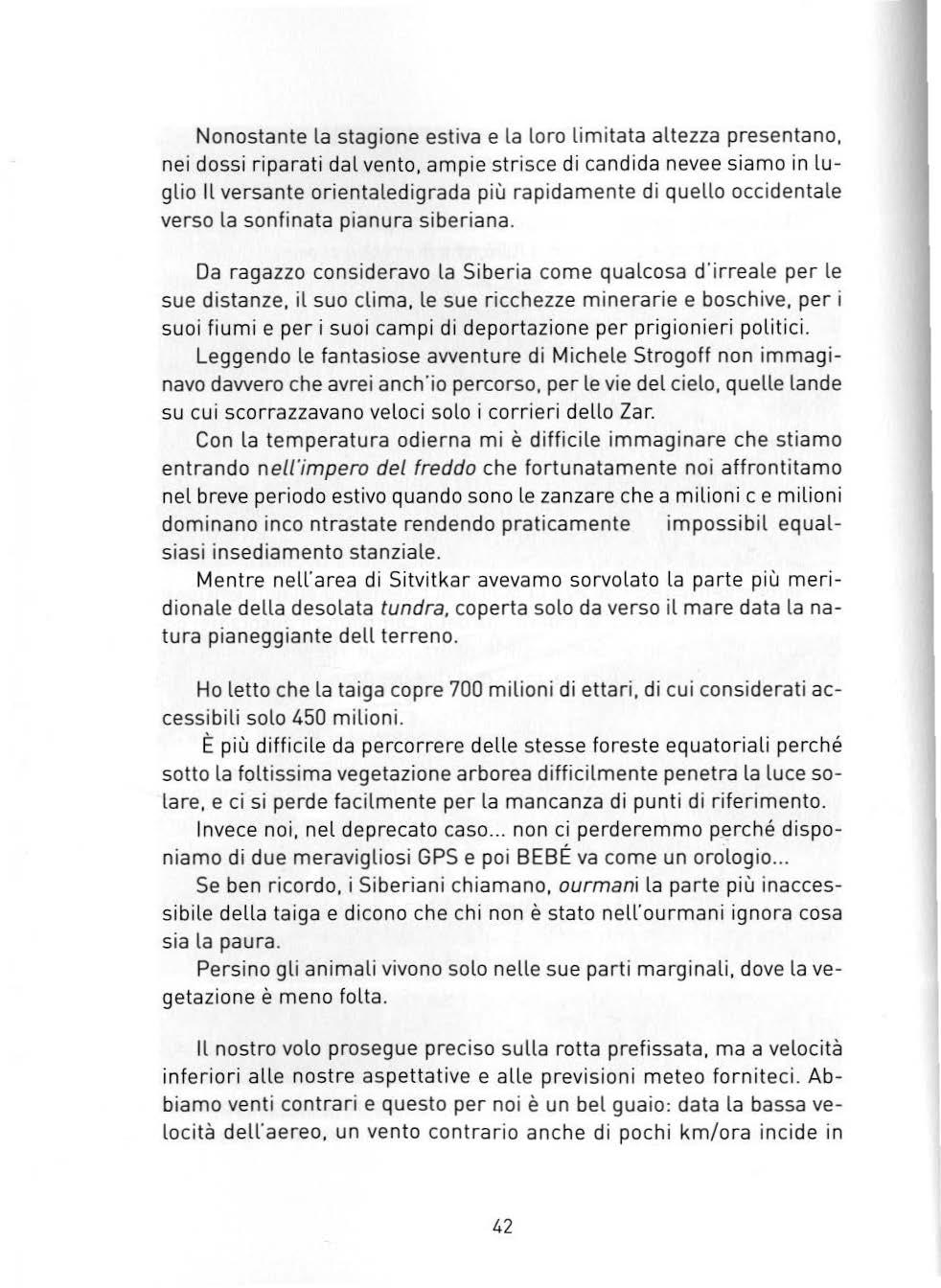 Nonostante la stagione estiva e la loro limitata altezza presentano, nei dossi riparati dal vento, ampie strisce di candida nevee siamo in luglio Il versante orientaledigrada più rapidamente di quello occidentale verso la sonfinata pianura siberiana.

Da ragazzo consideravo la Siberia come qualcosa d'irreale per le sue distanze, il suo clima, le sue ricchezze minerarie e boschive, per i suoi fiumi e per i suoi campi di deportazione per prigionieri politici.

Leggendo le fantasiose avventure di Michele Strogoff non immaginavo davvero che avrei anch'io percorso, per le vie del cielo, quelle lande su cui scorrazzavano veloci solo i corrieri dello Zar.

Con la temperatura odierna mi è difficile immaginare che stiamo entrando nell'impero del freddo che fortunatamente noi affrontitamo nel breve periodo estivo quando sono le zanzare che a milioni c e milioni dominano inco ntrastate rendendo praticamente impossibil equalsiasi insediamento stanziale.

Mentre nell'area di Sitvitkar avevamo sorvolato la parte più meridionale della desolata tundra, coperta solo da verso il mare data la natura pianeggiante dell terreno.

Ho letto che la taiga copre 700 milioni di ettari, di cui considerati accessibili solo 450 milioni.

È più difficile da percorrere delle stesse foreste equatoriali perché sotto la foltissima vegetazione arborea difficilmente penetra la luce solare, e ci si perde facilmente per la mancanza di punti di riferimento.

Invece noi, nel deprecato caso... non ci perderemmo perché disponiamo di due meravigliosi GPS e poi BEBÉ va come un orologio...

Se ben ricordo, i Siberiani chiamano, ourmani la parte più inaccessibile della taiga e dicono che chi non è stato nell'ourmani ignora cosa sia la paura.

Persino gli animali vivono solo nelle sue parti marginali, dove la vegetazione è meno folta.

Il nostro volo prosegue preciso sulla rotta prefissata, ma a velocità inferiori alle nostre aspettative e alle previsioni meteo forniteci. Abbiamo venti contrari e questo per noi è un bel guaio: data la bassa velocità dell'aereo, un vento contrario anche di pochi km/ora incide in

42